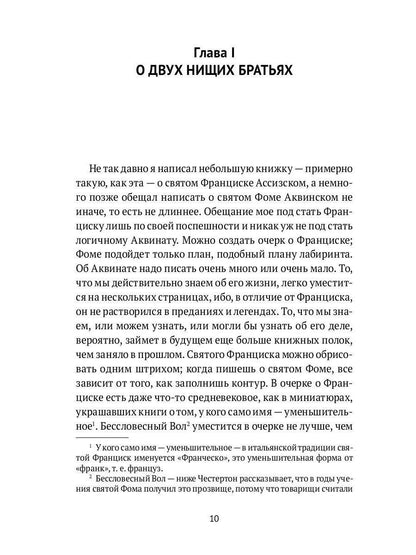 Глава I
О ДВУХ НИЩИХ БРАТЬЯХ

Не так давно я написал небольшую книжку — примерно такую, как эта — о святом Франциске Ассизском, а немного позже обещал написать о святом Фоме Аквинском не иначе, то есть не длиннее. Обещание мое под стать Франциску лишь по своей поспешности и никак уж не под стать логичному Аквинату. Можно создать очерк о Франциске; Фоме подойдет только план, подобный плану лабиринта. Об Аквинате надо писать очень много или очень мало. То, что мы действительно знаем об его жизни, легко уместится на нескольких страницах, ибо, в отличие от Франциска, он не растворился в преданиях и легендах. То, что мы знаем, или можем узнать, или могли бы узнать об его деле, вероятно, займет в будущем еще больше книжных полок, чем заняло в прошлом. Святого Франциска можно обрисовать одним штрихом; когда пишешь о святом Фоме, все зависит от того, как заполнишь контур. В очерке о Франциске есть даже что-то средневековое, как в миниатюрах, украшавших книги о том, у кого само имя — уменьшительное$^1$. Бессловесный Вол$^2$ уместится в очерке не лучше, чем

$^1$ У кого само имя — уменьшительное — в итальянской традиции святой Франциск именуется «Франческо», это уменьшительная форма от «франк», т. е. француз.

$^2$ Бессловесный Вол — ниже Честертон рассказывает, что в годы учения святой Фома получил это прозвище, потому что товарищи считали

10